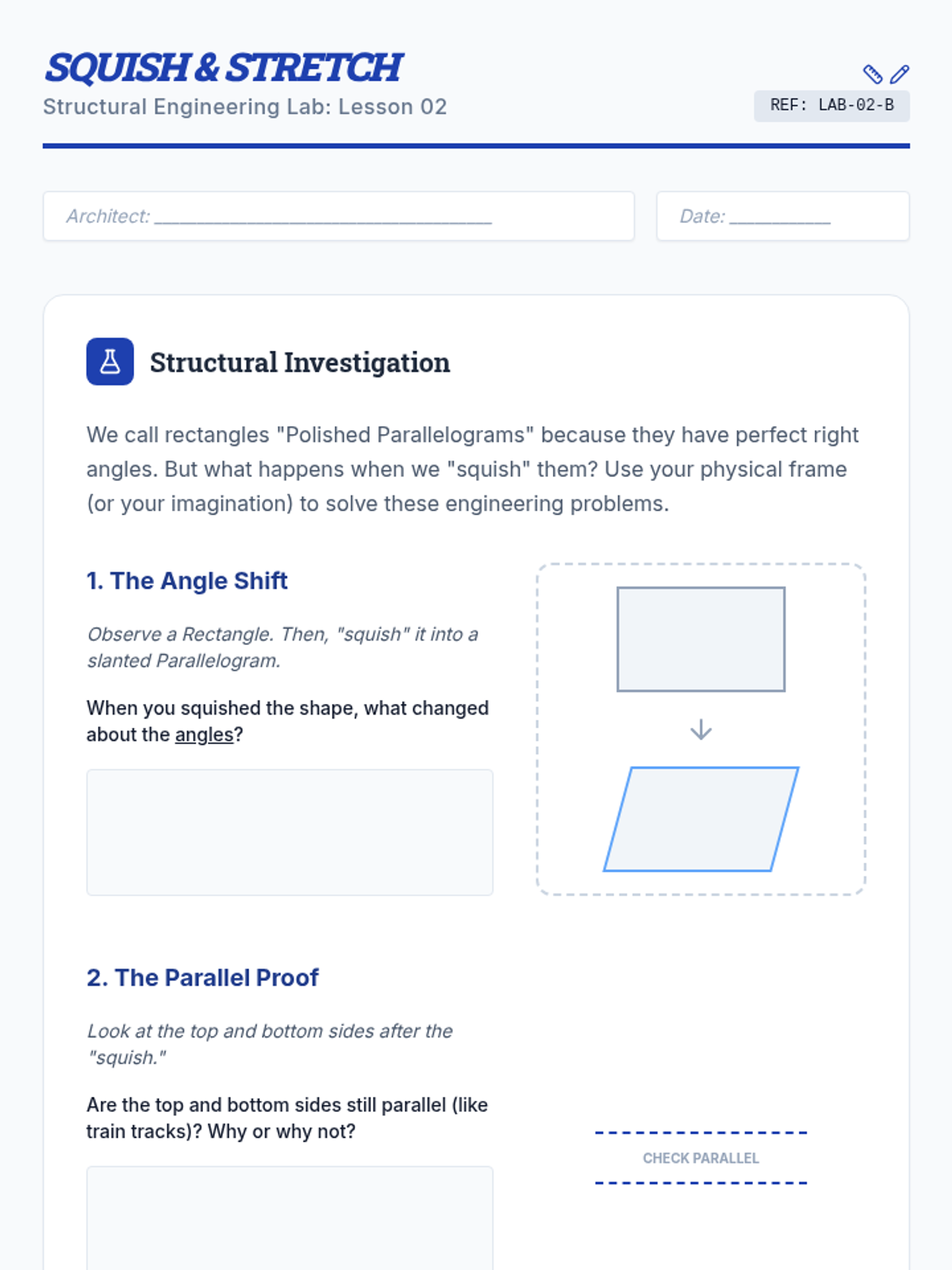 SQUISH & STRETCH
Structural Engineering Lab: Lesson 02

REF: LAB-02-B

Architect: ____

Date: ____

Structural Investigation

We call rectangles "Polished Parallelograms" because they have perfect right angles. But what happens when we "squish" them? Use your physical frame (or your imagination) to solve these engineering problems.

1. The Angle Shift

Observe a Rectangle. Then, "squish" it into a slanted Parallelogram.

When you squished the shape, what changed about the angles?

2. The Parallel Proof

Look at the top and bottom sides after the "squish."

Are the top and bottom sides still parallel (like train tracks)? Why or why not?

CHECK PARALLEL